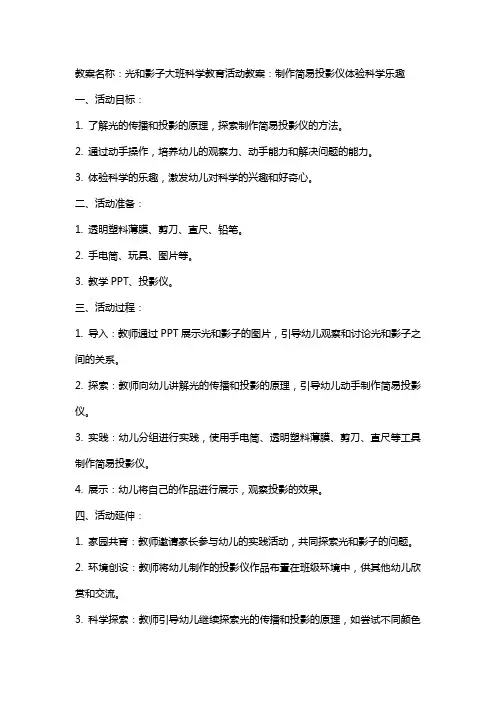 教案名称：光和影子大班科学教育活动教案：制作简易投影仪体验科学乐趣

一、活动目标：

1. 了解光的传播和投影的原理，探索制作简易投影仪的方法。

2. 通过动手操作，培养幼儿的观察力、动手能力和解决问题的能力。

3. 体验科学的乐趣，激发幼儿对科学的兴趣和好奇心。

二、活动准备：

1. 透明塑料薄膜、剪刀、直尺、铅笔。

2. 手电筒、玩具、图片等。

3. 教学 PPT、投影仪。

三、活动过程：

1. 导入：教师通过 PPT 展示光和影子的图片，引导幼儿观察和讨论光和影子之间的关系。

2. 探索：教师向幼儿讲解光的传播和投影的原理，引导幼儿动手制作简易投影仪。

3. 实践：幼儿分组进行实践，使用手电筒、透明塑料薄膜、剪刀、直尺等工具制作简易投影仪。

4. 展示：幼儿将自己的作品进行展示，观察投影的效果。

四、活动延伸：

1. 家园共育：教师邀请家长参与幼儿的实践活动，共同探索光和影子的问题。

2. 环境创设：教师将幼儿制作的投影仪作品布置在班级环境中，供其他幼儿欣赏和交流。

3. 科学探索：教师引导幼儿继续探索光的传播和投影的原理，如尝试不同颜色